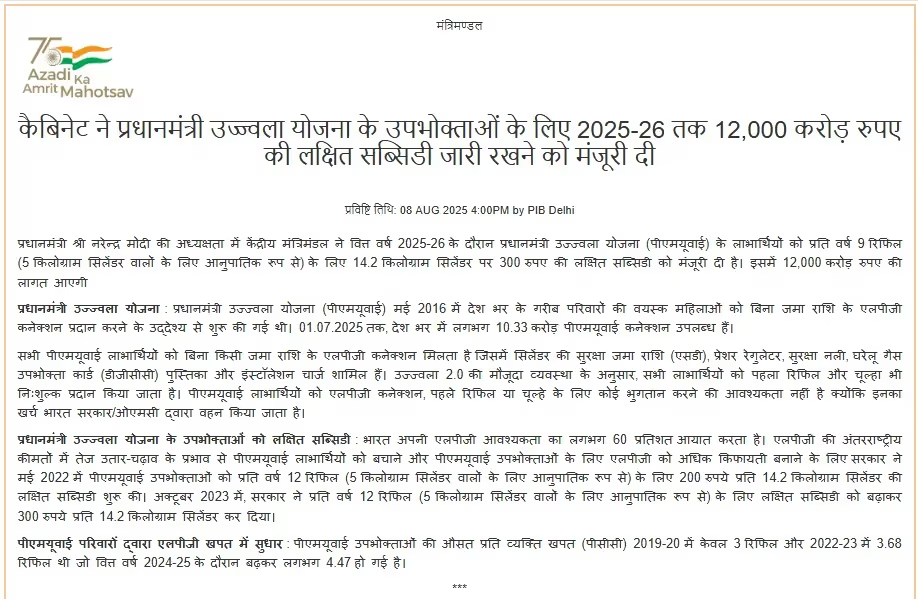 मंत्रिमण्डल

75 Azadi Ka Amrit Mahotsav

कैबिनेट ने प्रधानमंत्री उज्ज्वला योजना के उपभोक्ताओं के लिए 2025-26 तक 12,000 करोड़ रुपए की लक्षित सब्सिडी जारी रखने को मंजूरी दी

प्रविष्टि तिथि: 08 AUG 2025 4:00PM by PIB Delhi

प्रधानमंत्री श्री नरेन्द्र मोदी की अध्यक्षता में केंद्रीय मंत्रिमंडल ने वित्त वर्ष 2025-26 के दौरान प्रधानमंत्री उज्ज्वला योजना (पीएमयूवाई) के लाभार्थियों को प्रति वर्ष 9 रिफिल (5 किलोग्राम सिलेंडर वालों के लिए आनुपातिक रूप से) के लिए 14.2 किलोग्राम सिलेंडर पर 300 रुपए की लक्षित सब्सिडी को मंजूरी दी है। इसमें 12,000 करोड़ रुपए की लागत आएगी

प्रधानमंत्री उज्ज्वला योजना : प्रधानमंत्री उज्ज्वला योजना (पीएमयूवाई) मई 2016 में देश भर के गरीब परिवारों की वयस्क महिलाओं को बिना जमा राशि के एलपीजी कनेक्शन प्रदान करने के उद्देश्य से शुरू की गई थी। 01.07.2025 तक, देश भर में लगभग 10.33 करोड़ पीएमयूवाई कनेक्शन उपलब्ध हैं।

सभी पीएमयूवाई लाभार्थियों को बिना किसी जमा राशि के एलपीजी कनेक्शन मिलता है जिसमें सिलेंडर की सुरक्षा जमा राशि (एसडी), प्रेशर रेगुलेटर, सुरक्षा नली, घरेलू गैस उपभोक्ता कार्ड (डीजीसीसी) पुस्तिका और इंस्टॉलेशन चार्ज शामिल हैं। उज्ज्वला 2.0 की मौजूदा व्यवस्था के अनुसार, सभी लाभार्थियों को पहला रिफिल और चूल्हा भी निःशुल्क प्रदान किया जाता है। पीएमयूवाई लाभार्थियों को एलपीजी कनेक्शन, पहले रिफिल या चूल्हे के लिए कोई भुगतान करने की आवश्यकता नहीं है क्योंकि इनका खर्च भारत सरकार/ओएमसी द्वारा वहन किया जाता है।

प्रधानमंत्री उज्ज्वला योजना के उपभोक्ताओं को लक्षित सब्सिडी : भारत अपनी एलपीजी आवश्यकता का लगभग 60 प्रतिशत आयात करता है। एलपीजी की अंतरराष्ट्रीय कीमतों में तेज उतार-चढ़ाव के प्रभाव से पीएमयूवाई लाभार्थियों को बचाने और पीएमयूवाई उपभोक्ताओं के लिए एलपीजी को अधिक किफायती बनाने के लिए सरकार ने मई 2022 में पीएमयूवाई उपभोक्ताओं को प्रति वर्ष 12 रिफिल (5 किलोग्राम सिलेंडर वालों के लिए आनुपातिक रूप से) के लिए 200 रुपये प्रति 14.2 किलोग्राम सिलेंडर की लक्षित सब्सिडी शुरू की। अक्टूबर 2023 में, सरकार ने प्रति वर्ष 12 रिफिल (5 किलोग्राम सिलेंडर वालों के लिए आनुपातिक रूप से) के लिए लक्षित सब्सिडी को बढ़ाकर 300 रुपये प्रति 14.2 किलोग्राम सिलेंडर कर दिया।

पीएमयूवाई परिवारों द्वारा एलपीजी खपत में सुधार : पीएमयूवाई उपभोक्ताओं की औसत प्रति व्यक्ति खपत (पीसीसी) 2019-20 में केवल 3 रिफिल और 2022-23 में 3.68 रिफिल थी जो वित्त वर्ष 2024-25 के दौरान बढ़कर लगभग 4.47 हो गई है।

***